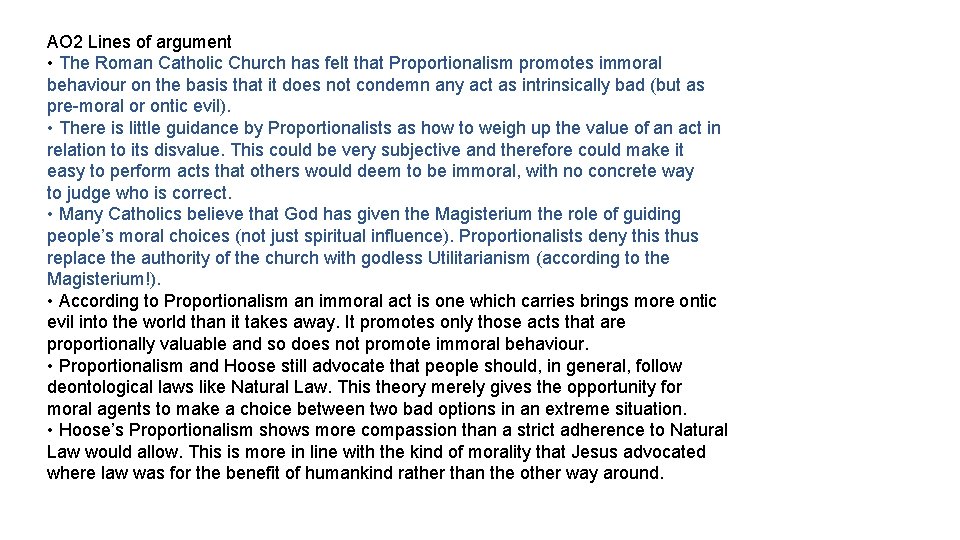 AO2 Lines of argument

• The Roman Catholic Church has felt that Proportionalism promotes immoral behaviour on the basis that it does not condemn any act as intrinsically bad (but as pre-moral or ontic evil).

• There is little guidance by Proportionalists as how to weigh up the value of an act in relation to its disvalue. This could be very subjective and therefore could make it easy to perform acts that others would deem to be immoral, with no concrete way to judge who is correct.

• Many Catholics believe that God has given the Magisterium the role of guiding people's moral choices (not just spiritual influence). Proportionalists deny this thus replace the authority of the church with godless Utilitarianism (according to the Magisterium!).

• According to Proportionalism an immoral act is one which carries brings more ontic evil into the world than it takes away. It promotes only those acts that are proportionally valuable and so does not promote immoral behaviour.

• Proportionalism and Hoose still advocate that people should, in general, follow deontological laws like Natural Law. This theory merely gives the opportunity for moral agents to make a choice between two bad options in an extreme situation.

• Hoose's Proportionalism shows more compassion than a strict adherence to Natural Law would allow. This is more in line with the kind of morality that Jesus advocated where law was for the benefit of humankind rather than the other way around.